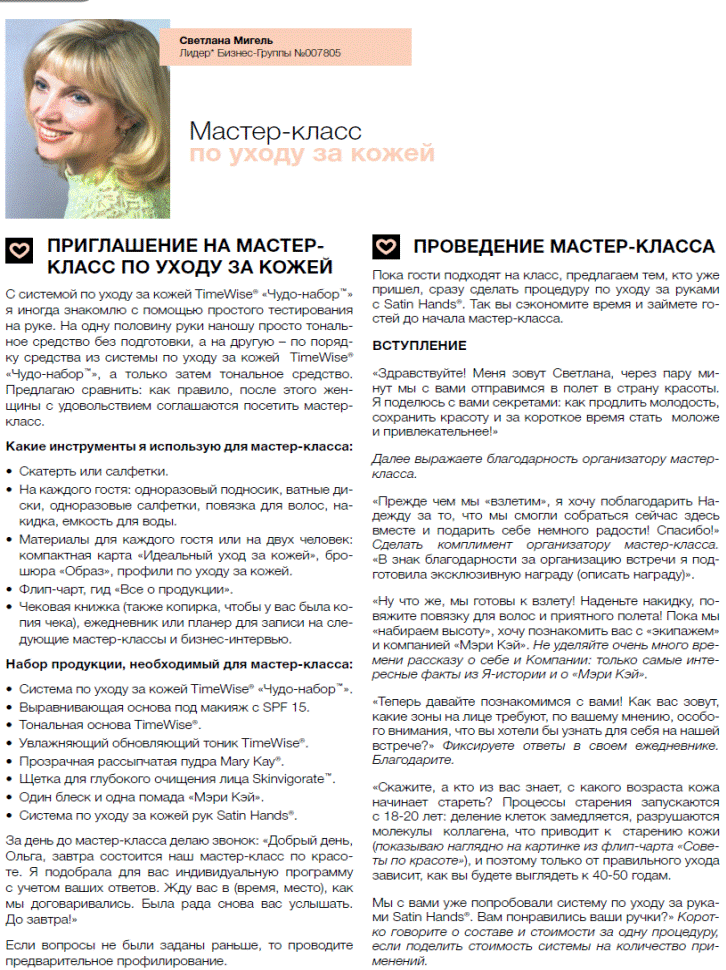 Светлана Мигель
Лидер* Бизнес-Группы №007805

Мастер-класс
по уходу за кожей

ПРИГЛАШЕНИЕ НА МАСТЕР-КЛАСС ПО УХОДУ ЗА КОЖЕЙ

С системой по уходу за кожей TimeWise® «Чудо-набор™» я иногда знакомлю с помощью простого тестирования на руке. На одну половину руки наношу просто тональное средство без подготовки, а на другую – по порядку средства из системы по уходу за кожей TimeWise® «Чудо-набор™», а только затем тональное средство. Предлагаю сравнить: как правило, после этого женщины с удовольствием соглашаются посетить мастер-класс.

Какие инструменты я использую для мастер-класса:

• Скатерть или салфетки.
• На каждого гостя: одноразовый подносик, ватные диски, одноразовые салфетки, повязка для волос, накидка, емкость для воды.
• Материалы для каждого гостя или на двух человек: компактная карта «Идеальный уход за кожей», брошюра «Образ», профили по уходу за кожей.
• Флип-чарт, гид «Все о продукции».
• Чековая книжка (также копирка, чтобы у вас была копия чека), ежедневник или планер для записи на следующие мастер-классы и бизнес-интервью.

Набор продукции, необходимый для мастер-класса:

• Система по уходу за кожей TimeWise® «Чудо-набор™».
• Выравнивающая основа под макияж с SPF 15.
• Тональная основа TimeWise®.
• Увлажняющий обновляющий тоник TimeWise®.
• Прозрачная рассыпчатая пудра Mary Kay®.
• Щетка для глубокого очищения лица Skinvigorate™.
• Один блеск и одна помада «Мэри Кэй».
• Система по уходу за кожей рук Satin Hands®.

За день до мастер-класса делаю звонок: «Добрый день, Ольга, завтра состоится наш мастер-класс по красоте. Я подобрала для вас индивидуальную программу с учетом ваших ответов. Жду вас в (время, место), как мы договаривались. Была рада снова вас услышать. До завтра!»

Если вопросы не были заданы раньше, то проводите предварительное профилирование.

ПРОВЕДЕНИЕ МАСТЕР-КЛАССА

Пока гости подходят на класс, предлагаем тем, кто уже пришел, сразу сделать процедуру по уходу за руками с Satin Hands®. Так вы сэкономите время и займете гостей до начала мастер-класса.

ВСТУПЛЕНИЕ

«Здравствуйте! Меня зовут Светлана, через пару минут мы с вами отправимся в полет в страну красоты. Я поделюсь с вами секретами: как продлить молодость, сохранить красоту и за короткое время стать моложе и привлекательнее!»

Далее выражаете благодарность организатору мастер-класса.

«Прежде чем мы «взлетим», я хочу поблагодарить Надежду за то, что мы смогли собраться сейчас здесь вместе и подарить себе немного радости! Спасибо!» Сделать комплимент организатору мастер-класса. «В знак благодарности за организацию встречи я подготовила эксклюзивную награду (описать награду)».

«Ну что же, мы готовы к взлету! Наденьте накидку, повяжите повязку для волос и приятного полета! Пока мы «набираем высоту», хочу познакомить вас с «экипажем» и компанией «Мэри Кэй». Не уделяйте очень много времени рассказу о себе и Компании: только самые интересные факты из Я-истории и о «Мэри Кэй».

«Теперь давайте познакомимся с вами! Как вас зовут, какие зоны на лице требуют, по вашему мнению, особого внимания, что вы хотели бы узнать для себя на нашей встрече?» Фиксируете ответы в своем ежедневнике. Благодарите.

«Скажите, а кто из вас знает, с какого возраста кожа начинает стареть? Процессы старения запускаются с 18-20 лет: деление клеток замедляется, разрушаются молекулы коллагена, что приводит к старению кожи (показываю наглядно на картинке из флип-чарта «Советы по красоте»), и поэтому только от правильного ухода зависит, как вы будете выглядеть к 40-50 годам.

Мы с вами уже попробовали систему по уходу за руками Satin Hands®. Вам понравились ваши ручки?» Коротко говорите о составе и стоимости за одну процедуру, если поделить стоимость системы на количество применений.